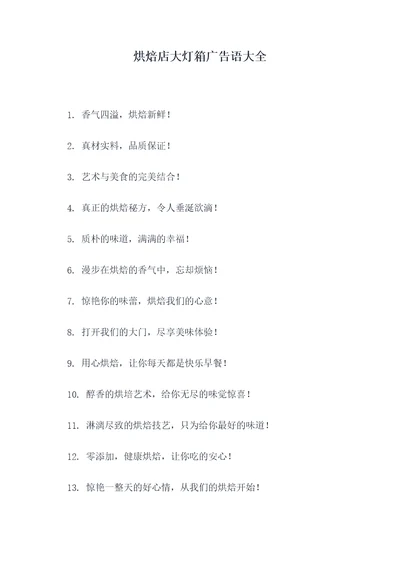 烘焙店大灯箱广告语大全

1. 香气四溢，烘焙新鲜！

2. 真材实料，品质保证！

3. 艺术与美食的完美结合！

4. 真正的烘焙秘方，令人垂涎欲滴！

5. 质朴的味道，满满的幸福！

6. 漫步在烘焙的香气中，忘却烦恼！

7. 惊艳你的味蕾，烘焙我们的心意！

8. 打开我们的大门，尽享美味体验！

9. 用心烘焙，让你每天都是快乐早餐！

10. 醇香的烘焙艺术，给你无尽的味觉惊喜！

11. 淋漓尽致的烘焙技艺，只为给你最好的味道！

12. 零添加，健康烘焙，让你吃的安心！

13. 惊艳一整天的好心情，从我们的烘焙开始！